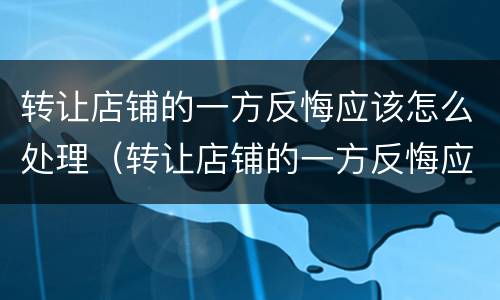 转让店铺的一方反悔应该怎么处理（转让店铺的一方反悔应